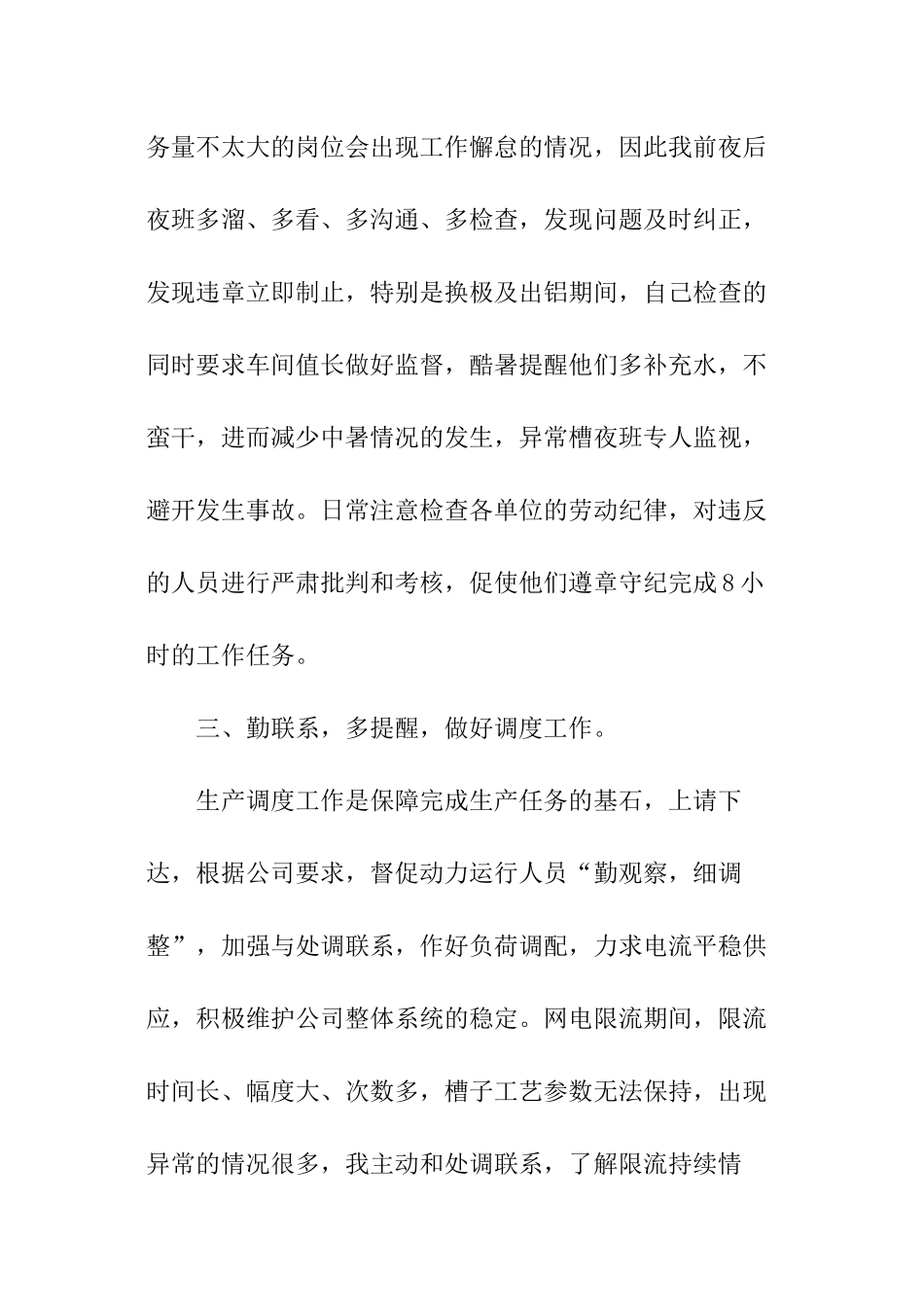 务量不太大的岗位会出现工作懈怠的情况，因此我前夜后夜班多溜、多看、多沟通、多检查，发现问题及时纠正，发现违章立即制止，特别是换极及出铝期间，自己检查的同时要求车间值长做好监督，酷暑提醒他们多补充水，不蛮干，进而减少中暑情况的发生，异常槽夜班专人监视，避开发生事故。日常注意检查各单位的劳动纪律，对违反的人员进行严肃批判和考核，促使他们遵章守纪完成8小时的工作任务。

三、勤联系，多提醒，做好调度工作。

生产调度工作是保障完成生产任务的基石，上请下达，根据公司要求，督促动力运行人员“勤观察，细调整”，加强与处调联系，作好负荷调配，力求电流平稳供应，积极维护公司整体系统的稳定。网电限流期间，限流时间长、幅度大、次数多，槽子工艺参数无法保持，出现异常的情况很多，我主动和处调联系，了解限流持续情